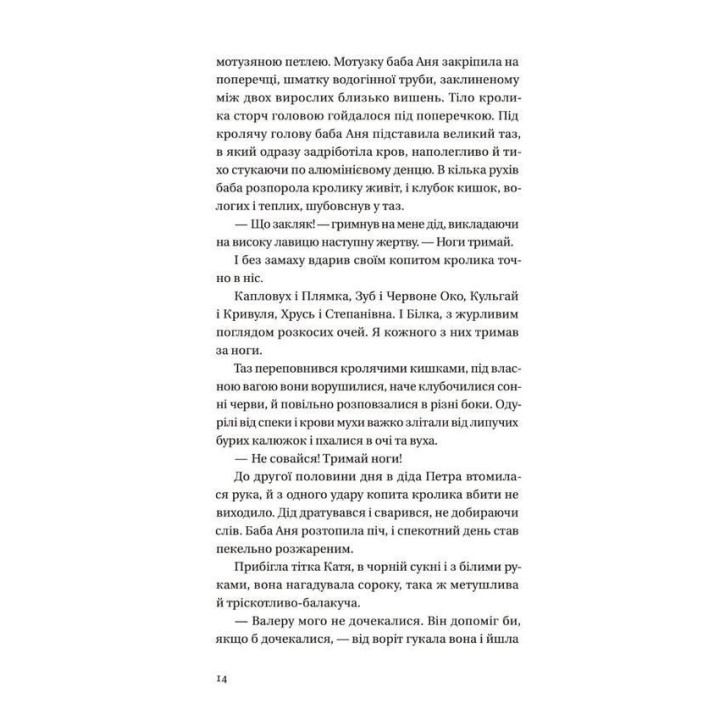 мотузяною петлею. Мотузку баба Аня закріпила на поперечці, шматку водогінної труби, заклиненому між двох вирослих близько вишень. Тіло кролика сторч головою гойдалося під поперечкою. Під кролячу голову баба Аня підставила великий таз, в який одразу задріботіла кров, наполегливо й тихо стукаючи по алюмінієвому денцю. В кілька рухів баба розпорола кролику живіт, і клубок кишок, вологих і теплих, шубовснув у таз.

— Що закляк! — гримнув на мене дід, викладаючи на високу лавицю наступну жертву. — Ноги тримай.

І без замаху вдарив своїм копитом кролика точно в ніс.

Капловух і Плямка, Зуб і Червоне Око, Кульгай і Кривуля, Хрусь і Степанівна. І Білка, з журливим поглядом розкосих очей. Я кожного з них тримав за ноги.

Таз переповнився кролячими кишками, під власною вагою вони ворушилися, наче клубочилися сонні черви, й повільно розповзалися в різні боки. Одурілі від спеки і крови мухи важко злітали від липучих бурих калюжок і пхалися в очі та вуха.

— Не совайся! Тримай ноги!

До другої половини дня в діда Петра втомилася рука, й з одного удару копита кролика вбити не виходило. Дід дратувався і сварився, не добираючи слів. Баба Аня розтопила піч, і спекотний день став пекельно розжареним.

Прибігла тітка Катя, в чорній сукні і з білими руками, вона нагадувала сороку, така ж метушлива й тріскотливо-балакуча.

— Валеру мого не дочекалися. Він допоміг би, якщо б дочекалися, — від воріт гукала вона і йшла

14